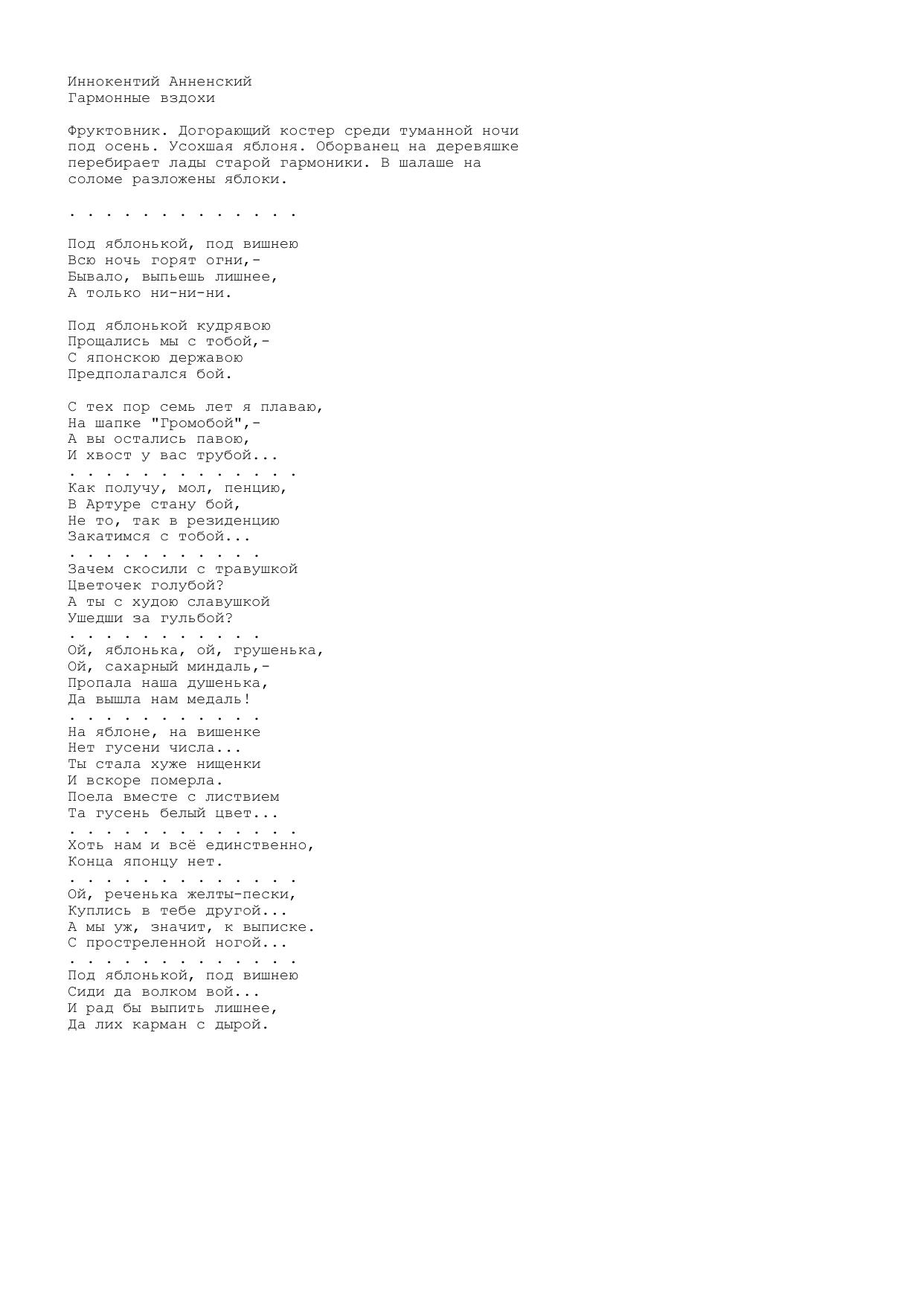 Иннокентий Анненский
Гармонные вздохи

Фруктовник. Догорающий костер среди туманной ночи под осень. Усохшая яблоня. Оборванец на деревяшке перебирает лады старой гармоники. В шалаше на соломе разложены яблоки.

. . . . . . . . . . . . .

Под яблонькой, под вишнею
Всю ночь горят огни,-
Бывало, выпьешь лишнее,
А только ни-ни-ни.

Под яблонькой кудрявою
Прощались мы с тобой,-
С японскою державою
Предполагался бой.

С тех пор семь лет я плаваю,
На шапке "Громобой",-
А вы остались павою,
И хвост у вас трубой...
. . . . . . . . . . . . .
Как получу, мол, пенцию,
В Артуре стану бой,
Не то, так в резиденцию
Закатимся с тобой...
. . . . . . . . . . .
Зачем скосили с травушкой
Цветочек голубой?
А ты с худою славушкой
Ушедши за гульбой?
. . . . . . . . . . .
Ой, яблонька, ой, грушенька,
Ой, сахарный миндаль,-
Пропала наша душенька,
Да вышла нам медаль!
. . . . . . . . . . .
На яблоне, на вишенке
Нет гусени числа...
Ты стала хуже нищенки
И вскоре померла.
Поела вместе с листвием
Та гусень белый цвет...
. . . . . . . . . . . . .
Хоть нам и всё единственно,
Конца японцу нет.
. . . . . . . . . . . . .
Ой, реченька желты-пески,
Куплись в тебе другой...
А мы уж, значит, к выписке.
С простреленной ногой...
. . . . . . . . . . . . .
Под яблонькой, под вишнею
Сиди да волком вой...
И рад бы выпить лишнее,
Да лих карман с дырой.